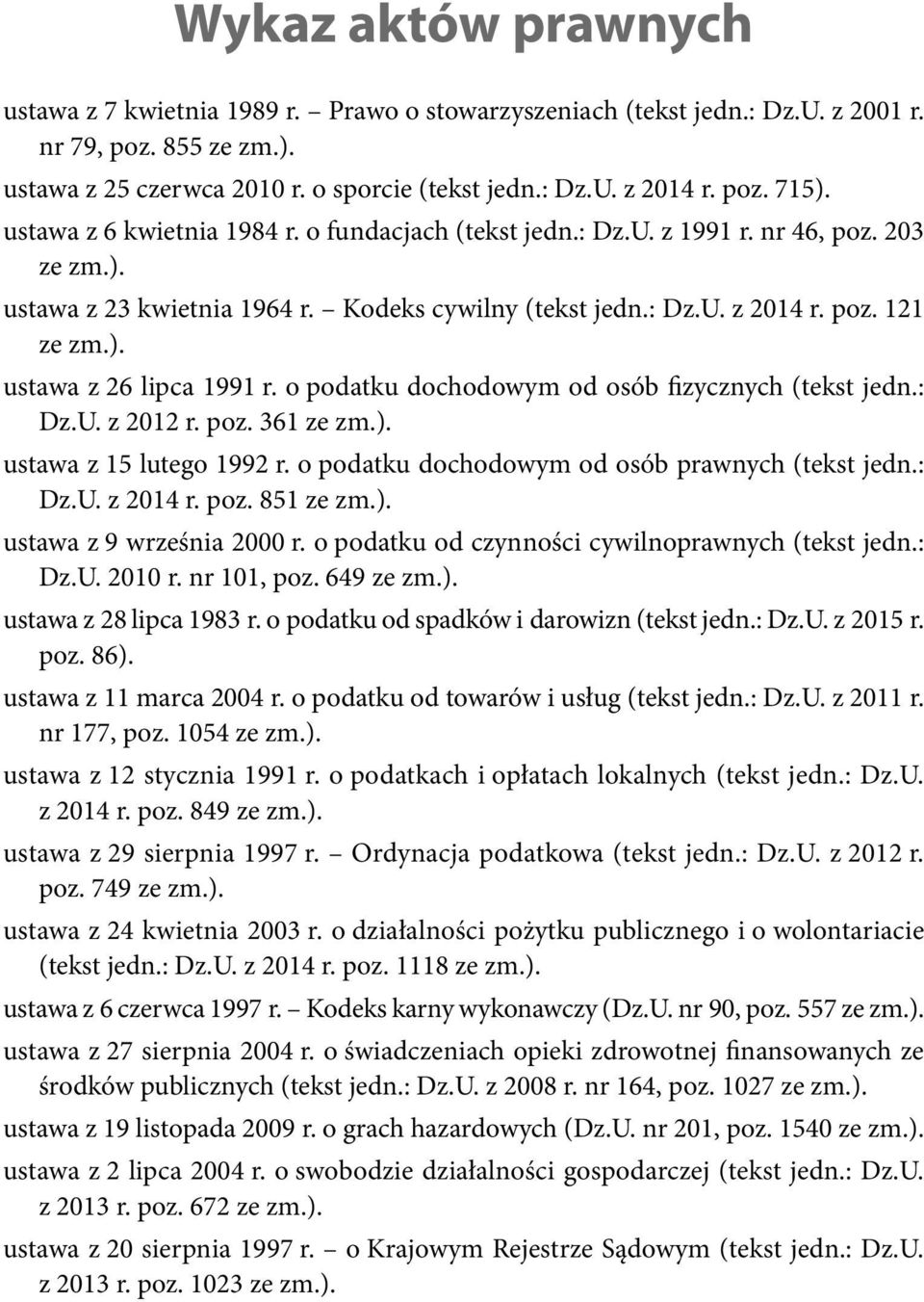 Wykaz aktów prawnych

ustawa z 7 kwietnia 1989 r. – Prawo o stowarzyszeniach (tekst jedn.: Dz.U. z 2001 r. nr 79, poz. 855 ze zm.).

ustawa z 25 czerwca 2010 r. o sporcie (tekst jedn.: Dz.U. z 2014 r. poz. 715).

ustawa z 6 kwietnia 1984 r. o fundacjach (tekst jedn.: Dz.U. z 1991 r. nr 46, poz. 203 ze zm.).

ustawa z 23 kwietnia 1964 r. – Kodeks cywilny (tekst jedn.: Dz.U. z 2014 r. poz. 121 ze zm.).

ustawa z 26 lipca 1991 r. o podatku dochodowym od osób fizycznych (tekst jedn.: Dz.U. z 2012 r. poz. 361 ze zm.).

ustawa z 15 lutego 1992 r. o podatku dochodowym od osób prawnych (tekst jedn.: Dz.U. z 2014 r. poz. 851 ze zm.).

ustawa z 9 września 2000 r. o podatku od czynności cywilnoprawnych (tekst jedn.: Dz.U. 2010 r. nr 101, poz. 649 ze zm.).

ustawa z 28 lipca 1983 r. o podatku od spadków i darowizn (tekst jedn.: Dz.U. z 2015 r. poz. 86).

ustawa z 11 marca 2004 r. o podatku od towarów i usług (tekst jedn.: Dz.U. z 2011 r. nr 177, poz. 1054 ze zm.).

ustawa z 12 stycznia 1991 r. o podatkach i opłatach lokalnych (tekst jedn.: Dz.U. z 2014 r. poz. 849 ze zm.).

ustawa z 29 sierpnia 1997 r. – Ordynacja podatkowa (tekst jedn.: Dz.U. z 2012 r. poz. 749 ze zm.).

ustawa z 24 kwietnia 2003 r. o działalności pożytku publicznego i o wolontariacie (tekst jedn.: Dz.U. z 2014 r. poz. 1118 ze zm.).

ustawa z 6 czerwca 1997 r. – Kodeks karny wykonawczy (Dz.U. nr 90, poz. 557 ze zm.).

ustawa z 27 sierpnia 2004 r. o świadczeniach opieki zdrowotnej finansowanych ze środków publicznych (tekst jedn.: Dz.U. z 2008 r. nr 164, poz. 1027 ze zm.).

ustawa z 19 listopada 2009 r. o grach hazardowych (Dz.U. nr 201, poz. 1540 ze zm.).

ustawa z 2 lipca 2004 r. o swobodzie działalności gospodarczej (tekst jedn.: Dz.U. z 2013 r. poz. 672 ze zm.).

ustawa z 20 sierpnia 1997 r. – o Krajowym Rejestrze Sądowym (tekst jedn.: Dz.U. z 2013 r. poz. 1023 ze zm.).